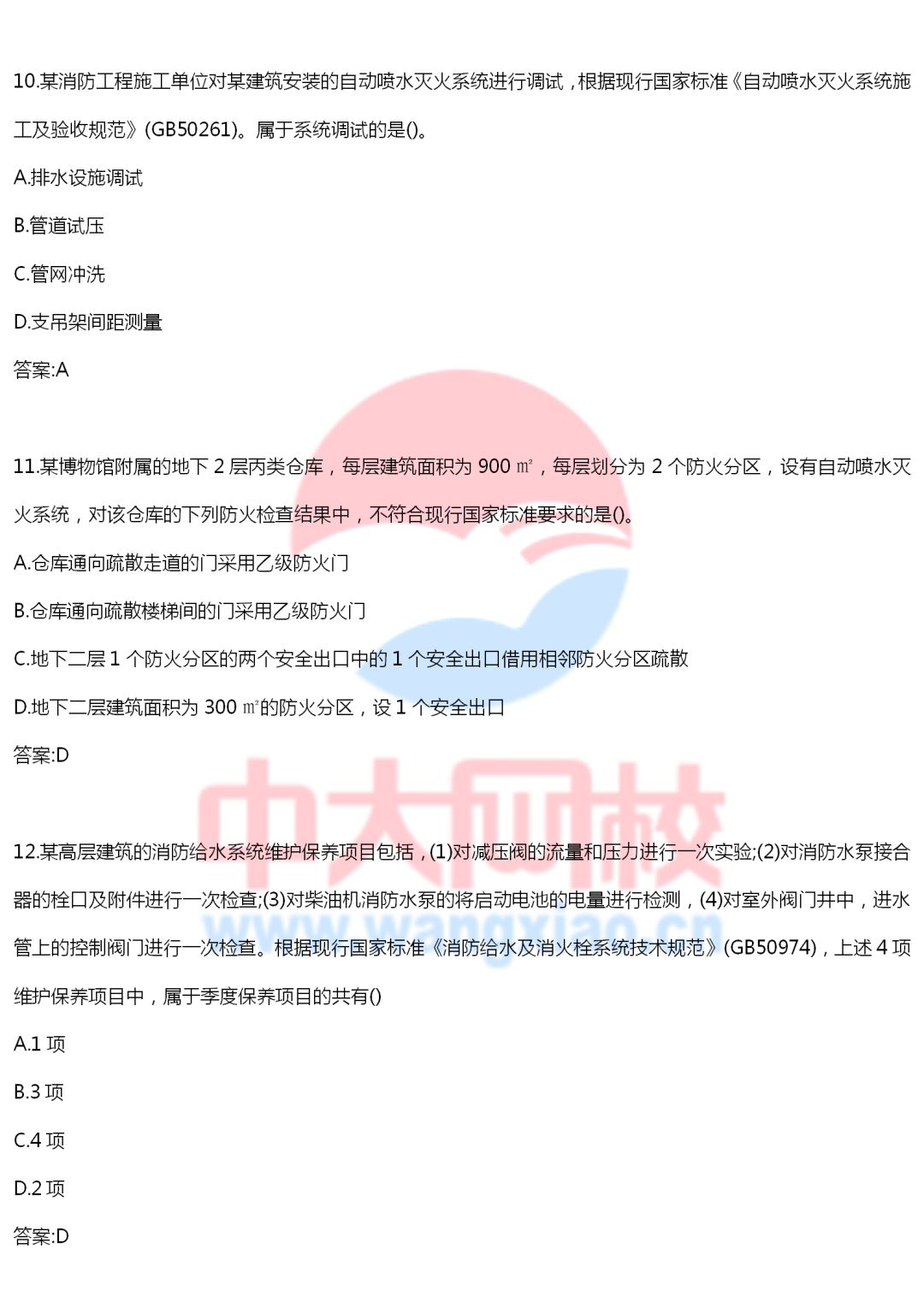 10.某消防工程施工单位对某建筑安装的自动喷水灭火系统进行调试，根据现行国家标准《自动喷水灭火系统施工及验收规范》(GB50261)。属于系统调试的是()。

A.排水设施调试

B.管道试压

C.管网冲洗

D.支吊架间距测量

答案:A

11.某博物馆附属的地下 2 层丙类仓库，每层建筑面积为 900 ㎡，每层划分为 2 个防火分区，设有自动喷水灭火系统，对该仓库的下列防火检查结果中，不符合现行国家标准要求的是()。

A.仓库通向疏散走道的门采用乙级防火门

B.仓库通向疏散楼梯间的门采用乙级防火门

C.地下二层 1 个防火分区的两个安全出口中的 1 个安全出口借用相邻防火分区疏散

D.地下二层建筑面积为 300 ㎡的防火分区，设 1 个安全出口

答案:D

中大网校
www.wangxiao.cn

12.某高层建筑的消防给水系统维护保养项目包括，(1)对减压阀的流量和压力进行一次实验;(2)对消防水泵接合器的栓口及附件进行一次检查;(3)对柴油机消防水泵的将启动电池的电量进行检测，(4)对室外阀门井中，进水管上的控制阀门进行一次检查。根据现行国家标准《消防给水及消火栓系统技术规范》(GB50974)，上述 4 项维护保养项目中，属于季度保养项目的共有()

A.1 项

B.3 项

C.4 项

D.2 项

答案:D